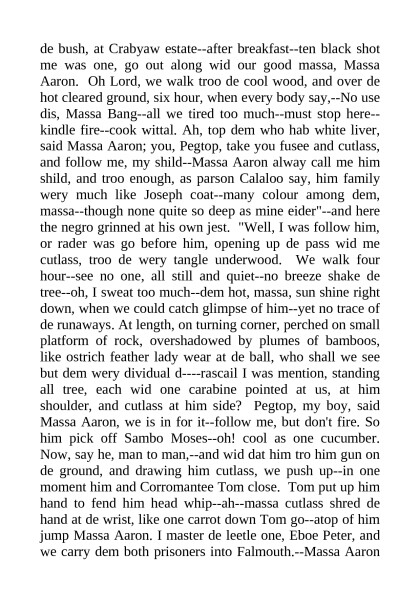 de bush, at Crabyaw estate--after breakfast--ten black shot me was one, go out along wid our good massa, Massa Aaron. Oh Lord, we walk troo de cool wood, and over de hot cleared ground, six hour, when every body say,--No use dis, Massa Bang--all we tired too much--must stop here--kindle fire--cook wittal. Ah, top dem who hab white liver, said Massa Aaron; you, Pegtop, take you fusee and cutlass, and follow me, my shild--Massa Aaron alway call me him shild, and troo enough, as parson Calaloo say, him family wery much like Joseph coat--many colour among dem, massa--though none quite so deep as mine eider"--and here the negro grinned at his own jest. "Well, I was follow him, or rader was go before him, opening up de pass wid me cutlass, troo de wery tangle underwood. We walk four hour--see no one, all still and quiet--no breeze shake de tree--oh, I sweat too much--dem hot, massa, sun shine right down, when we could catch glimpse of him--yet no trace of de runaways. At length, on turning corner, perched on small platform of rock, overshadowed by plumes of bamboos, like ostrich feather lady wear at de ball, who shall we see but dem wery dividual d----rascail I was mention, standing all tree, each wid one carabine pointed at us, at him shoulder, and cutlass at him side? Pegtop, my boy, said Massa Aaron, we is in for it--follow me, but don't fire. So him pick off Sambo Moses--oh! cool as one cucumber. Now, say he, man to man,--and wid dat him tro him gun on de ground, and drawing him cutlass, we push up--in one moment him and Corromantee Tom close. Tom put up him hand to fend him head whip--ah--massa cutlass shred de hand at de wrist, like one carrot down Tom go--atop of him jump Massa Aaron. I master de leetle one, Eboe Peter, and we carry dem both prisoners into Falmouth.--Massa Aaron